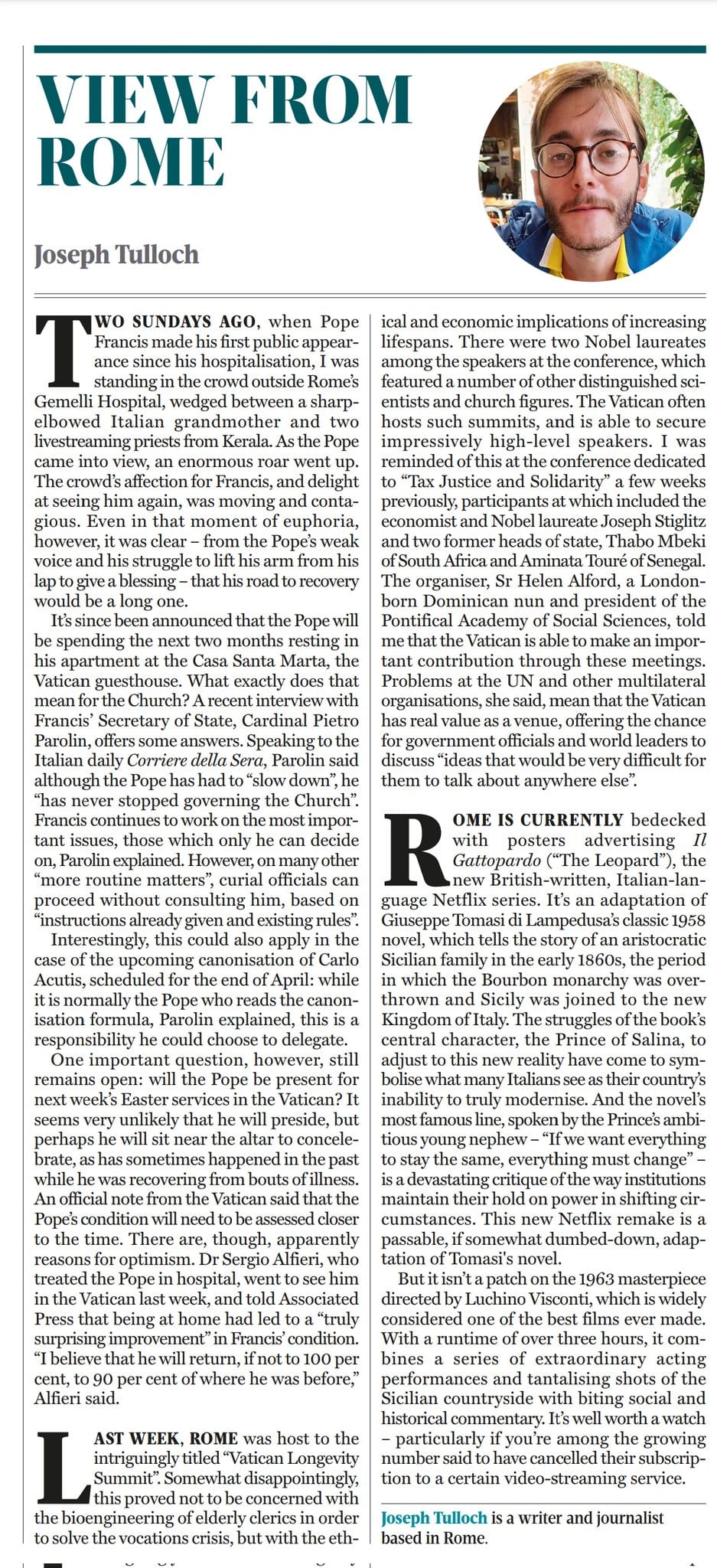 VIEW FROM ROME

Joseph Tulloch

TWO SUNDAYS AGO, when Pope Francis made his first public appearance since his hospitalisation, I was standing in the crowd outside Rome's Gemelli Hospital, wedged between a sharp-elbowed Italian grandmother and two livestreaming priests from Kerala. As the Pope came into view, an enormous roar went up. The crowd's affection for Francis, and delight at seeing him again, was moving and contagious. Even in that moment of euphoria, however, it was clear – from the Pope's weak voice and his struggle to lift his arm from his lap to give a blessing – that his road to recovery would be a long one.

It's since been announced that the Pope will be spending the next two months resting in his apartment at the Casa Santa Marta, the Vatican guesthouse. What exactly does that mean for the Church? A recent interview with Francis' Secretary of State, Cardinal Pietro Parolin, offers some answers. Speaking to the Italian daily Corriere della Sera, Parolin said although the Pope has had to "slow down", he "has never stopped governing the Church". Francis continues to work on the most important issues, those which only he can decide on, Parolin explained. However, on many other "more routine matters", curial officials can proceed without consulting him, based on "instructions already given and existing rules".

Interestingly, this could also apply in the case of the upcoming canonisation of Carlo Acutis, scheduled for the end of April: while it is normally the Pope who reads the canonisation formula, Parolin explained, this is a responsibility he could choose to delegate.

One important question, however, still remains open: will the Pope be present for next week's Easter services in the Vatican? It seems very unlikely that he will preside, but perhaps he will sit near the altar to concelebrate, as has sometimes happened in the past while he was recovering from bouts of illness. An official note from the Vatican said that the Pope's condition will need to be assessed closer to the time. There are, though, apparently reasons for optimism. Dr Sergio Alfieri, who treated the Pope in hospital, went to see him in the Vatican last week, and told Associated Press that being at home had led to a "truly surprising improvement" in Francis' condition. "I believe that he will return, if not to 100 per cent, to 90 per cent of where he was before," Alfieri said.

LAST WEEK, ROME was host to the intriguingly titled "Vatican Longevity Summit". Somewhat disappointingly, this proved not to be concerned with the bioengineering of elderly clerics in order to solve the vocations crisis, but with the ethical and economic implications of increasing lifespans. There were two Nobel laureates among the speakers at the conference, which featured a number of other distinguished scientists and church figures. The Vatican often hosts such summits, and is able to secure impressively high-level speakers. I was reminded of this at the conference dedicated to "Tax Justice and Solidarity" a few weeks previously, participants at which included the economist and Nobel laureate Joseph Stiglitz and two former heads of state, Thabo Mbeki of South Africa and Aminata Touré of Senegal. The organiser, Sr Helen Alford, a London-born Dominican nun and president of the Pontifical Academy of Social Sciences, told me that the Vatican is able to make an important contribution through these meetings. Problems at the UN and other multilateral organisations, she said, mean that the Vatican has real value as a venue, offering the chance for government officials and world leaders to discuss "ideas that would be very difficult for them to talk about anywhere else".

ROME IS CURRENTLY bedecked with posters advertising Il Gattopardo ("The Leopard"), the new British-written, Italian-language Netflix series. It's an adaptation of Giuseppe Tomasi di Lampedusa's classic 1958 novel, which tells the story of an aristocratic Sicilian family in the early 1860s, the period in which the Bourbon monarchy was overthrown and Sicily was joined to the new Kingdom of Italy. The struggles of the book's central character, the Prince of Salina, to adjust to this new reality have come to symbolise what many Italians see as their country's inability to truly modernise. And the novel's most famous line, spoken by the Prince's ambitious young nephew – "If we want everything to stay the same, everything must change" – is a devastating critique of the way institutions maintain their hold on power in shifting circumstances. This new Netflix remake is a passable, if somewhat dumbed-down, adaptation of Tomasi's novel.

But it isn't a patch on the 1963 masterpiece directed by Luchino Visconti, which is widely considered one of the best films ever made. With a runtime of over three hours, it combines a series of extraordinary acting performances and tantalising shots of the Sicilian countryside with biting social and historical commentary. It's well worth a watch – particularly if you're among the growing number said to have cancelled their subscription to a certain video-streaming service.

Joseph Tulloch is a writer and journalist based in Rome.